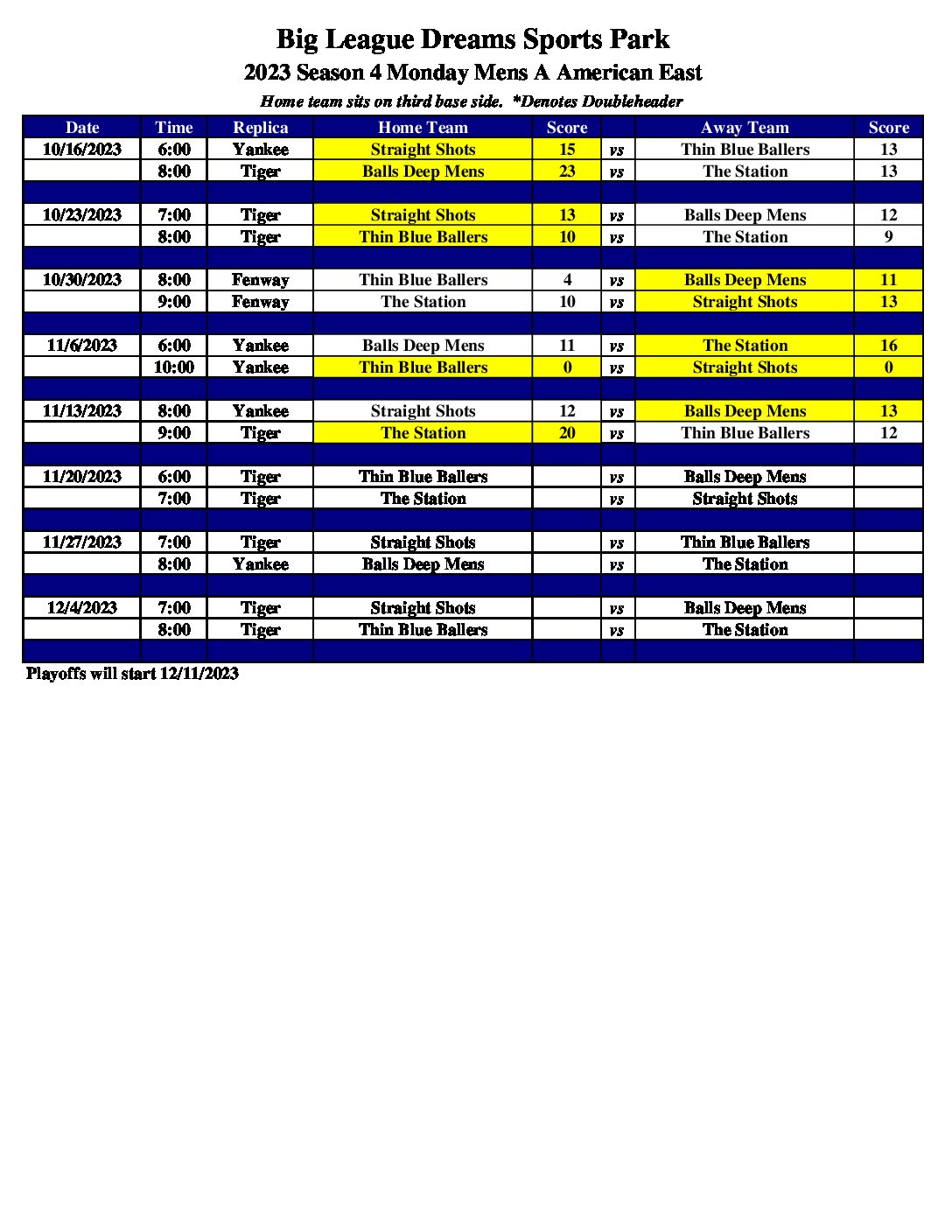 Big League Dreams Sports Park
2023 Season 4 Monday Mens A American East
Home team sits on third base side. *Denotes Doubleheader

| Date | Time | Replica | Home Team | Score | | Away Team | Score |
|---|---|---|---|---|---|---|---|
| 10/16/2023 | 6:00 | Yankee | Straight Shots | 15 | vs | Thin Blue Ballers | 13 |
| | 8:00 | Tiger | Balls Deep Mens | 23 | vs | The Station | 13 |
| | | | | | | | |
| 10/23/2023 | 7:00 | Tiger | Straight Shots | 13 | vs | Balls Deep Mens | 12 |
| | 8:00 | Tiger | Thin Blue Ballers | 10 | vs | The Station | 9 |
| | | | | | | | |
| 10/30/2023 | 8:00 | Fenway | Thin Blue Ballers | 4 | vs | Balls Deep Mens | 11 |
| | 9:00 | Fenway | The Station | 10 | vs | Straight Shots | 13 |
| | | | | | | | |
| 11/6/2023 | 6:00 | Yankee | Balls Deep Mens | 11 | vs | The Station | 16 |
| | 10:00 | Yankee | Thin Blue Ballers | 0 | vs | Straight Shots | 0 |
| | | | | | | | |
| 11/13/2023 | 8:00 | Yankee | Straight Shots | 12 | vs | Balls Deep Mens | 13 |
| | 9:00 | Tiger | The Station | 20 | vs | Thin Blue Ballers | 12 |
| | | | | | | | |
| 11/20/2023 | 6:00 | Tiger | Thin Blue Ballers | | vs | Balls Deep Mens | |
| | 7:00 | Tiger | The Station | | vs | Straight Shots | |
| | | | | | | | |
| 11/27/2023 | 7:00 | Tiger | Straight Shots | | vs | Thin Blue Ballers | |
| | 8:00 | Yankee | Balls Deep Mens | | vs | The Station | |
| | | | | | | | |
| 12/4/2023 | 7:00 | Tiger | Straight Shots | | vs | Balls Deep Mens | |
| | 8:00 | Tiger | Thin Blue Ballers | | vs | The Station | |
| | | | | | | | |

Playoffs will start 12/11/2023